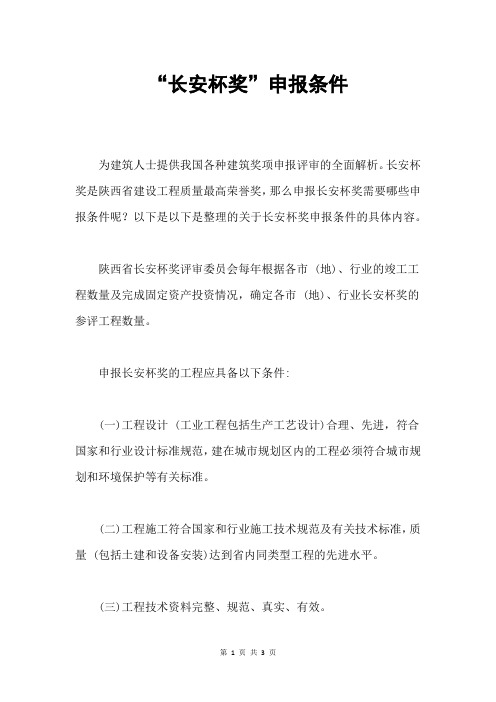 “长安杯奖”申报条件

为建筑人士提供我国各种建筑奖项申报评审的全面解析。长安杯奖是陕西省建设工程质量最高荣誉奖，那么申报长安杯奖需要哪些申报条件呢？以下是以下是整理的关于长安杯奖申报条件的具体内容。

陕西省长安杯奖评审委员会每年根据各市（地）、行业的竣工工程数量及完成固定资产投资情况，确定各市（地）、行业长安杯奖的参评工程数量。

申报长安杯奖的工程应具备以下条件：

(一)工程设计（工业工程包括生产工艺设计）合理、先进，符合国家和行业设计标准规范，建在城市规划区内的工程必须符合城市规划和环境保护等有关标准。

(二)工程施工符合国家和行业施工技术规范及有关技术标准，质量（包括土建和设备安装）达到省内同类型工程的先进水平。

(三)工程技术资料完整、规范、真实、有效。

第 1 页 共 3 页